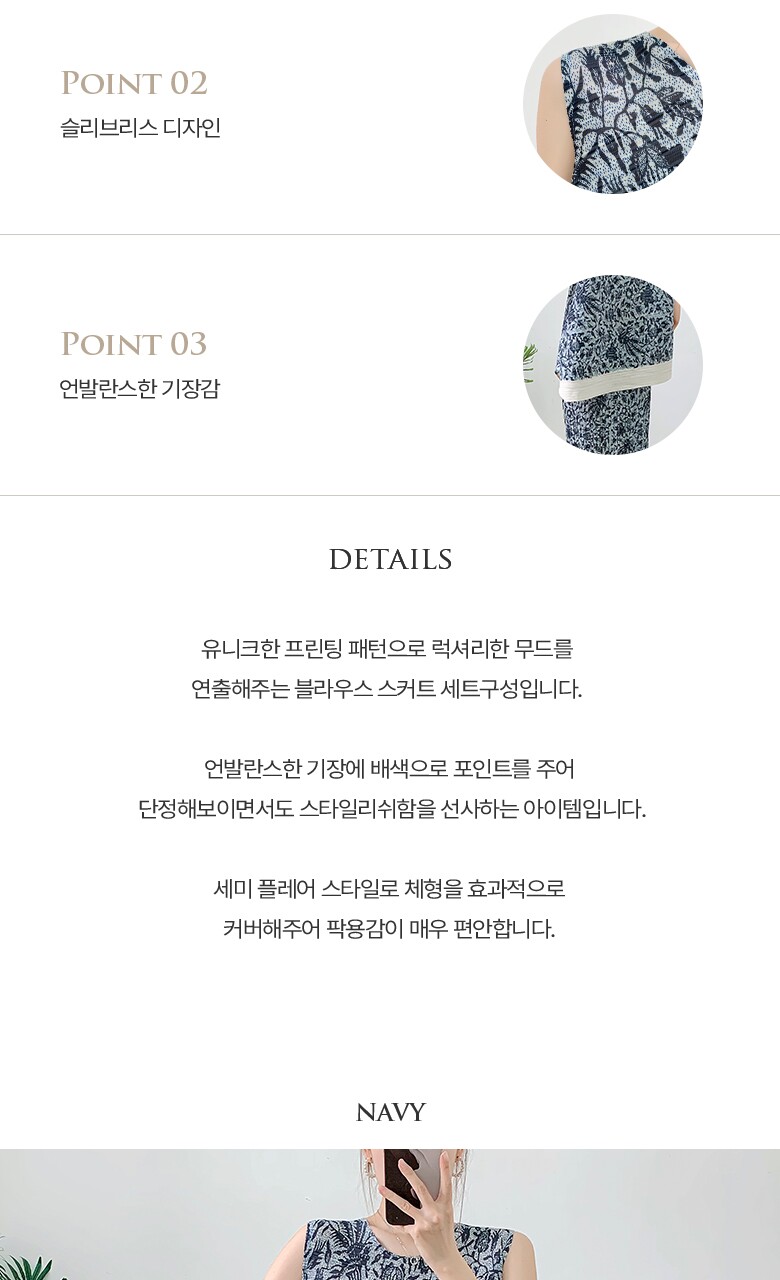 POINT 02
슬리브리스 디자인

POINT 03
언발란스한 기장감

DETAILS

유니크한 프린팅 패턴으로 럭셔리한 무드를
연출해주는 블라우스 스커트 세트구성입니다.

언발란스한 기장에 배색으로 포인트를 주어
단정해보이면서도 스타일리쉬함을 선사하는 아이템입니다.

세미 플레어 스타일로 체형을 효과적으로
커버해주어 팍용감이 매우 편안합니다.

NAVY